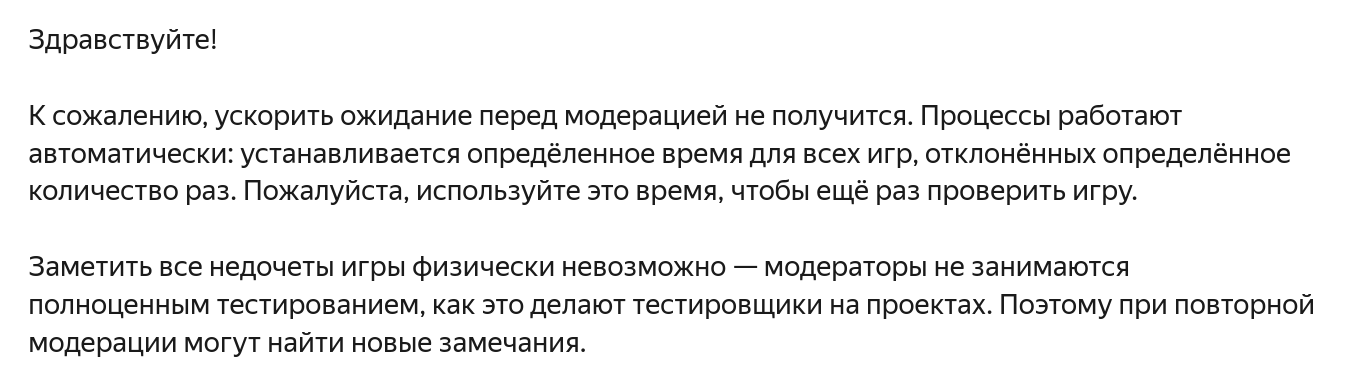 Здравствуйте!

К сожалению, ускорить ожидание перед модерацией не получится. Процессы работают автоматически: устанавливается определённое время для всех игр, отклонённых определённое количество раз. Пожалуйста, используйте это время, чтобы ещё раз проверить игру.

Заметить все недочеты игры физически невозможно — модераторы не занимаются полноценным тестированием, как это делают тестировщики на проектах. Поэтому при повторной модерации могут найти новые замечания.